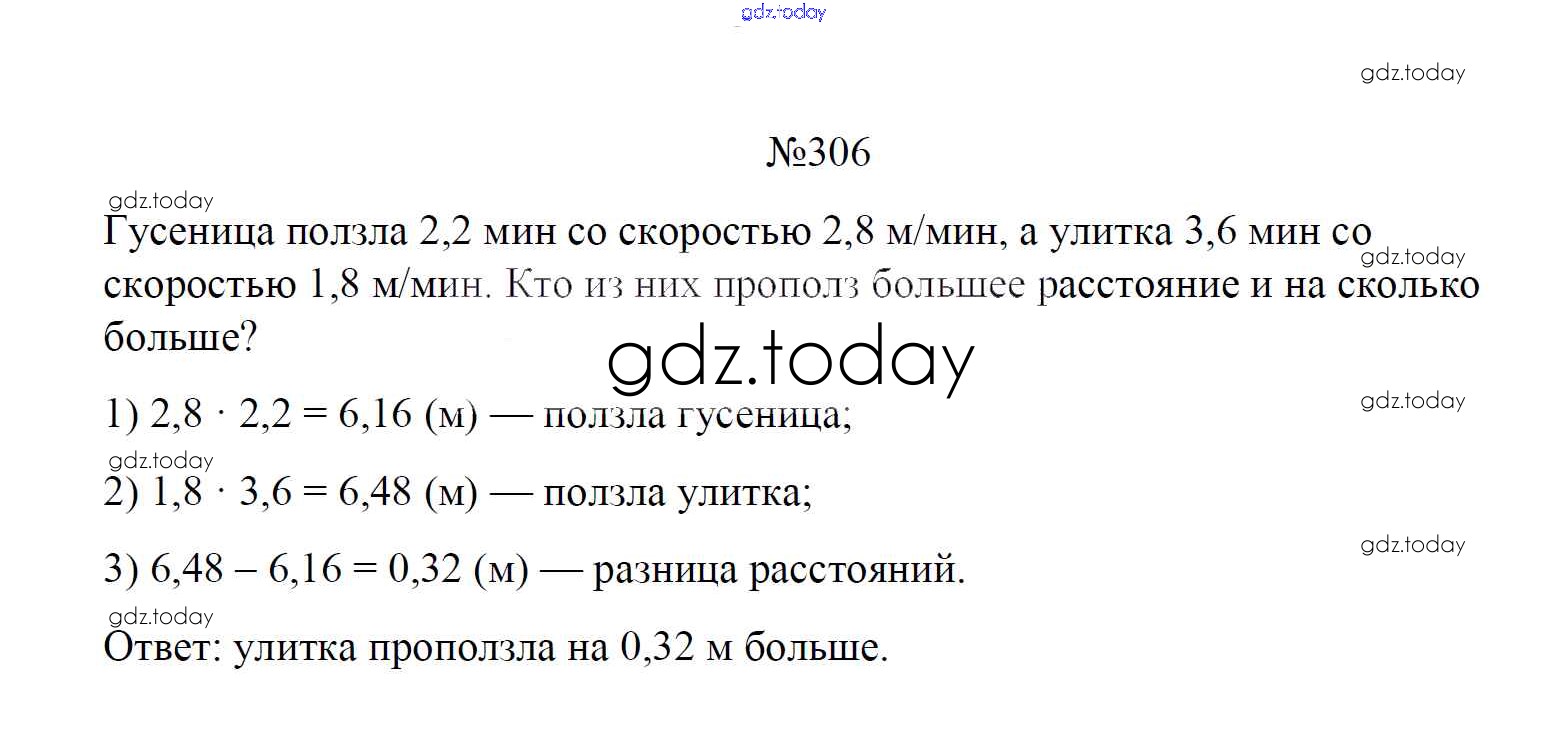 №306

Гусеница ползла 2,2 мин со скоростью 2,8 м/мин, а улитка 3,6 мин со скоростью 1,8 м/мин. Кто из них прополз большее расстояние и на сколько больше?

1) $2,8 \cdot 2,2 = 6,16$ (м) — ползла гусеница;

2) $1,8 \cdot 3,6 = 6,48$ (м) — ползла улитка;

3) $6,48 - 6,16 = 0,32$ (м) — разница расстояний.

Ответ: улитка проползла на 0,32 м больше.

gdz.today